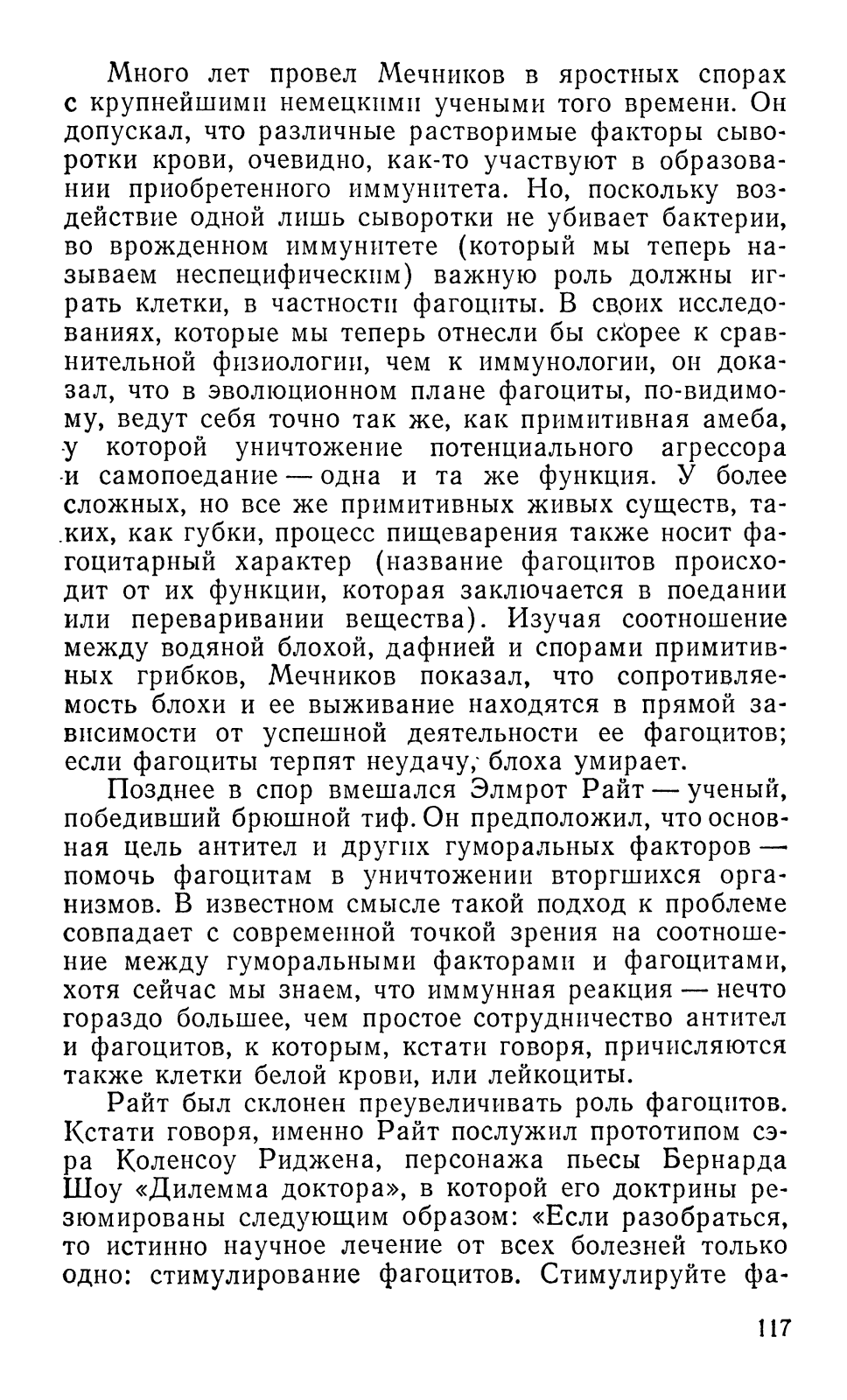 Много лет провел Мечников в яростных спорах с крупнейшими немецкими учеными того времени. Он допускал, что различные растворимые факторы сыворотки крови, очевидно, как-то участвуют в образовании приобретенного иммунитета. Но, поскольку воздействие одной лишь сыворотки не убивает бактерии, во врожденном иммунитете (который мы теперь называем неспецифическим) важную роль должны играть клетки, в частности фагоциты. В своих исследованиях, которые мы теперь отнесли бы скорее к сравнительной физиологии, чем к иммунологии, он доказал, что в эволюционном плане фагоциты, по-видимому, ведут себя точно так же, как примитивная амеба, у которой уничтожение потенциального агрессора и самопоедание — одна и та же функция. У более сложных, но все же примитивных живых существ, таких, как губки, процесс пищеварения также носит фагоцитарный характер (название фагоцитов происходит от их функции, которая заключается в поедании или переваривании вещества). Изучая соотношение между водяной блохой, дафнией и спорами примитивных грибков, Мечников показал, что сопротивляемость блохи и ее выживание находятся в прямой зависимости от успешной деятельности ее фагоцитов; если фагоциты терпят неудачу, блоха умирает.

Позднее в спор вмешался Элмрот Райт — ученый, победивший брюшной тиф. Он предположил, что основная цель антител и других гуморальных факторов — помочь фагоцитам в уничтожении вторгшихся организмов. В известном смысле такой подход к проблеме совпадает с современной точкой зрения на соотношение между гуморальными факторами и фагоцитами, хотя сейчас мы знаем, что иммунная реакция — нечто гораздо большее, чем простое сотрудничество антител и фагоцитов, к которым, кстати говоря, причисляются также клетки белой крови, или лейкоциты.

Райт был склонен преувеличивать роль фагоцитов. Кстати говоря, именно Райт послужил прототипом сэра Коленсоу Риджена, персонажа пьесы Бернарда Шоу «Дилемма доктора», в которой его доктрины резюмированы следующим образом: «Если разобраться, то истинно научное лечение от всех болезней только одно: стимулирование фагоцитов. Стимулируйте фа-

117